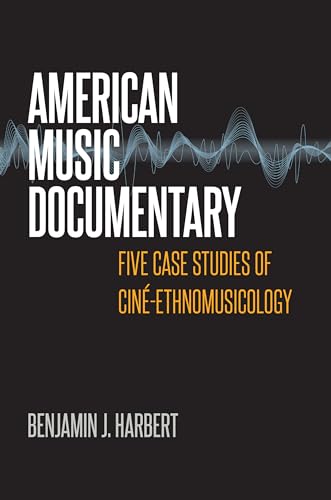 AMERICAN MUSIC DOCUMENTARY

FIVE CASE STUDIES OF CINÉ-ETHNOMUSICOLOGY

BENJAMIN J. HARBERT